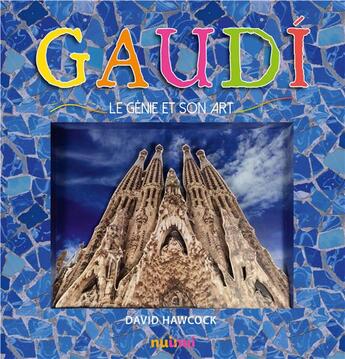 GAUDÍ

LE GÉNIE ET SON ART

DAVID HAWCOCK

nuinui